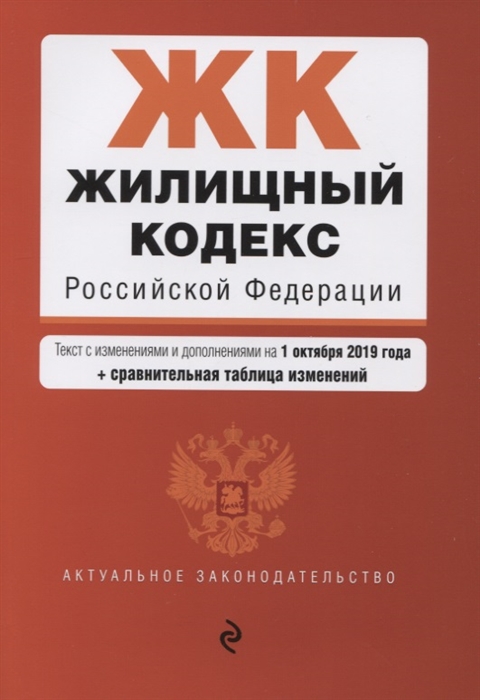 ЖК
ЖИЛИЩНЫЙ КОДЕКС
Российской Федерации

Текст с изменениями и дополнениями на 1 октября 2019 года
+ сравнительная таблица изменений

АКТУАЛЬНОЕ ЗАКОНОДАТЕЛЬСТВО